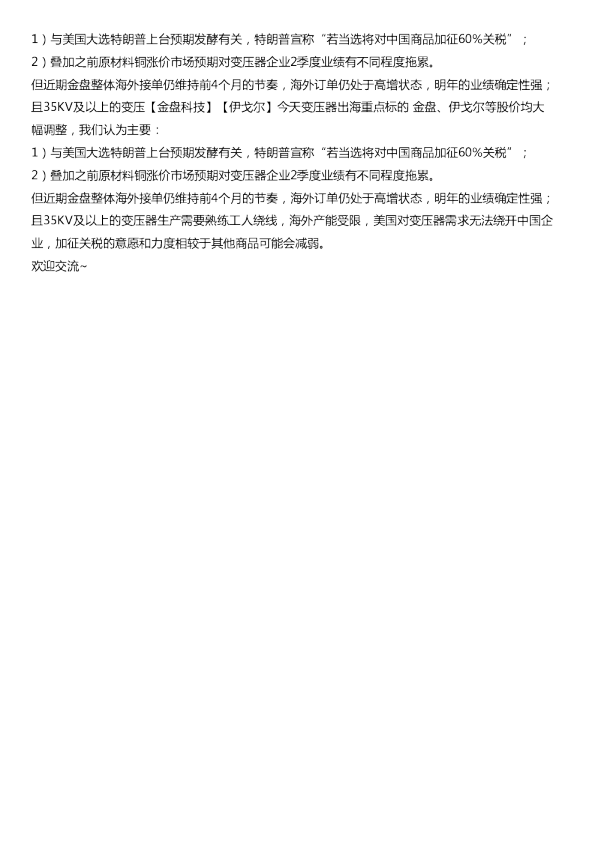 1）与美国大选特朗普上台预期发酵有关，特朗普宣称“若当选将对中国商品加征60%关税”；
2）叠加之前原材料铜涨价市场预期对变压器企业2季度业绩有不同程度拖累。

但近期金盘整体海外接单仍维持前4个月的节奏，海外订单仍处于高增状态，明年的业绩确定性强；且35KV及以上的变压【金盘科技】【伊戈尔】今天变压器出海重点标的 金盘、伊戈尔等股价均大幅调整，我们认为主要：
1）与美国大选特朗普上台预期发酵有关，特朗普宣称“若当选将对中国商品加征60%关税”；
2）叠加之前原材料铜涨价市场预期对变压器企业2季度业绩有不同程度拖累。

但近期金盘整体海外接单仍维持前4个月的节奏，海外订单仍处于高增状态，明年的业绩确定性强；且35KV及以上的变压器生产需要熟练工人绕线，海外产能受限，美国对变压器需求无法绕开中国企业，加征关税的意愿和力度相较于其他商品可能会减弱。
欢迎交流~